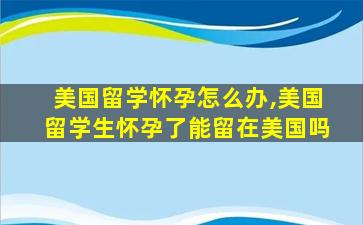 美国留学怀孕怎么办,美国留学生怀孕了能留在美国吗